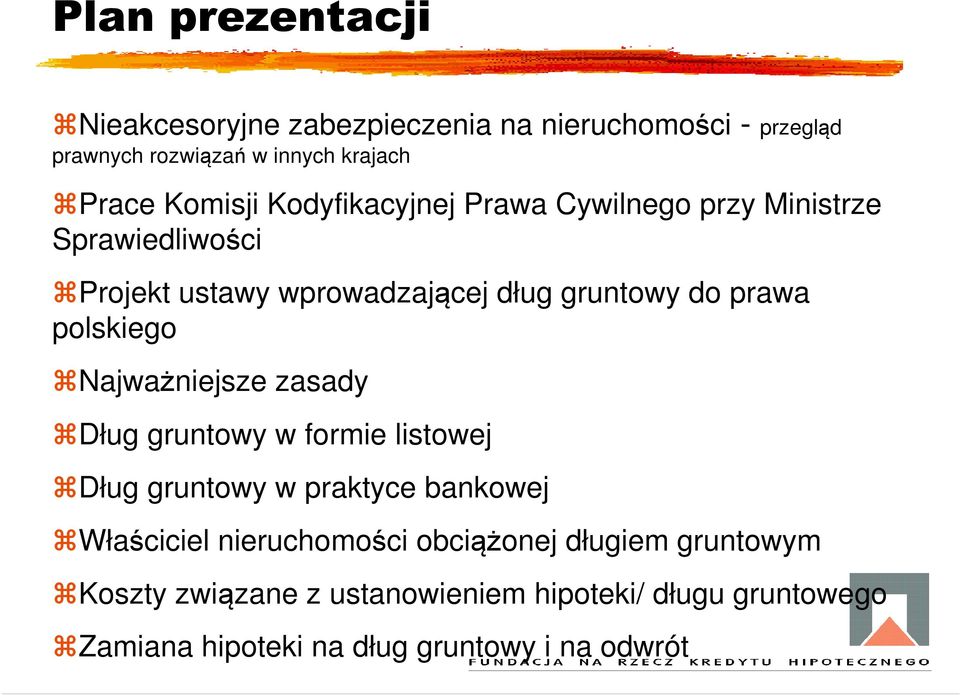 Plan prezentacji

⌘Nieakcesoryjne zabezpieczenia na nieruchomości - przegląd prawnych rozwiązań w innych krajach

⌘Prace Komisji Kodyfikacyjnej Prawa Cywilnego przy Ministrze Sprawiedliwości

⌘Projekt ustawy wprowadzającej dług gruntowy do prawa polskiego

⌘Najważniejsze zasady

⌘Dług gruntowy w formie listowej

⌘Dług gruntowy w praktyce bankowej

⌘Właściciel nieruchomości obciążonej długiem gruntowym

⌘Koszty związane z ustanowieniem hipoteki/ długu gruntowego

⌘Zamiana hipoteki na dług gruntowy i na odwrót

FUNDACJA NA RZECZ KREDYTU HIPOTECZNEGO